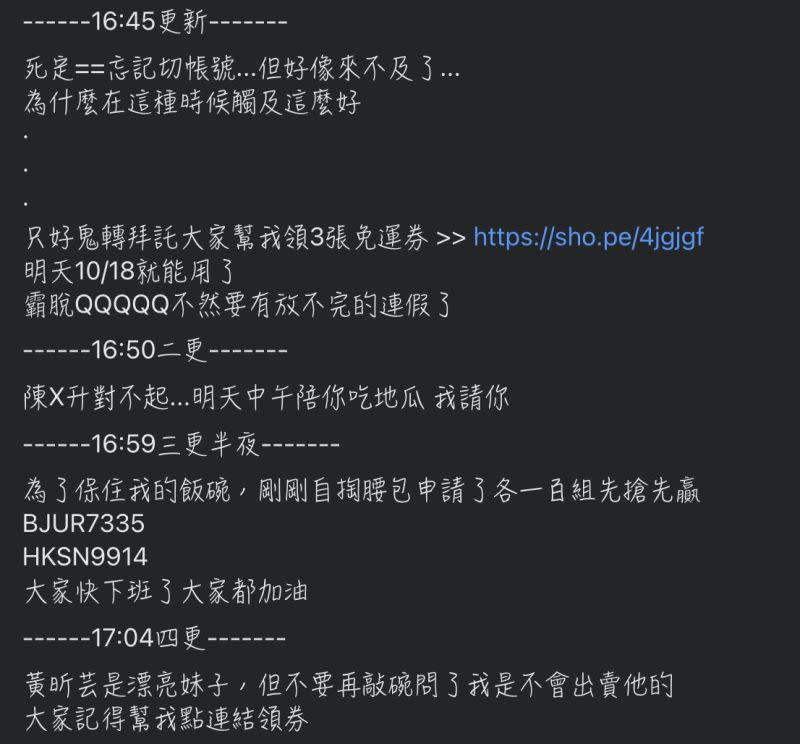 ------16:45更新-------

死定==忘記切帳號...但好像來不及了...
為什麼在這種時候觸及這麼好
.
.
.
只好鬼轉拜託大家幫我領3張免運券 >> https://sho.pe/4jgjgf
明天10/18就能用了
霸脫QQQQQ不然要有放不完的連假了

------16:50二更-------

陳X升對不起...明天中午陪你吃地瓜 我請你

------16:59三更半夜-------

為了保住我的飯碗，剛剛自掏腰包申請了各一百組先搶先贏
BJUR7335
HKSN9914
大家快下班了大家都加油

------17:04四更-------

黃昕芸是漂亮妹子，但不要再敲碗問了我是不會出賣他的
大家記得幫我點連結領券